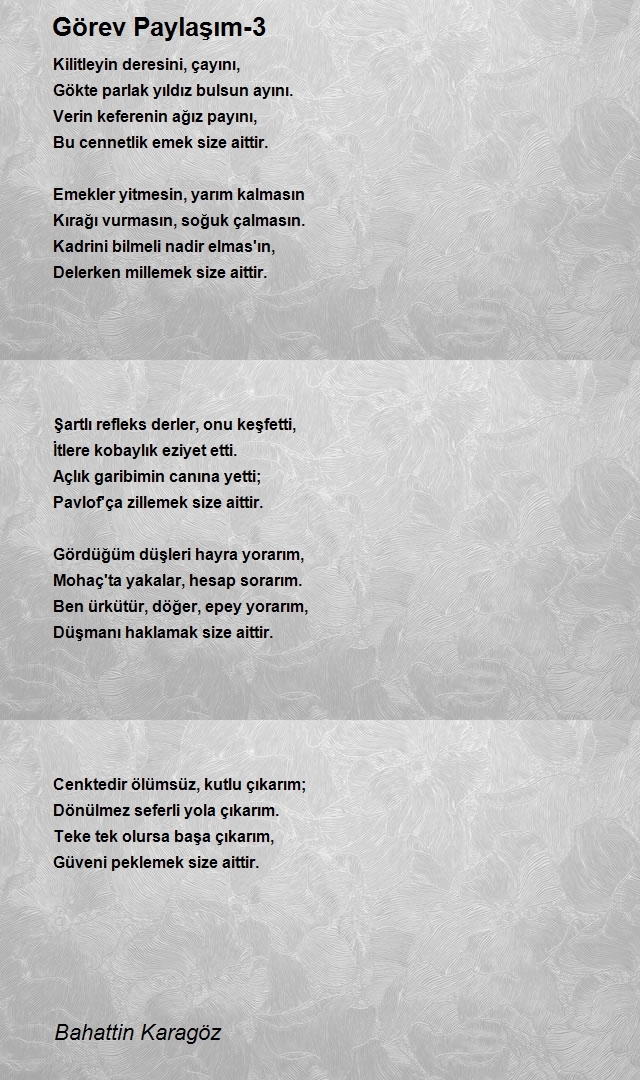 Görev Paylaşım-3

Kilitleyin deresini, çayını,
Gökte parlak yıldız bulsun ayını.
Verin keferenin ağız payını,
Bu cennetlik emek size aittir.

Emekler yitmesin, yarım kalmasın
Kırağı vurmasın, soğuk çalmasın.
Kadrini bilmeli nadir elmas'ın,
Delerken millemek size aittir.

Şartlı refleks derler, onu keşfetti,
İtlere kobaylık eziyet etti.
Açlık garibimin canına yetti;
Pavlof'ça zillemek size aittir.

Gördüğüm düşleri hayra yorarım,
Mohaç'ta yakalar, hesap sorarım.
Ben ürkütür, döğer, epey yorarım,
Düşmanı haklamak size aittir.

Cenktedir ölümsüz, kutlu çıkarım;
Dönülmez seferli yola çıkarım.
Teke tek olursa başa çıkarım,
Güveni peklemek size aittir.

Bahattin Karagöz